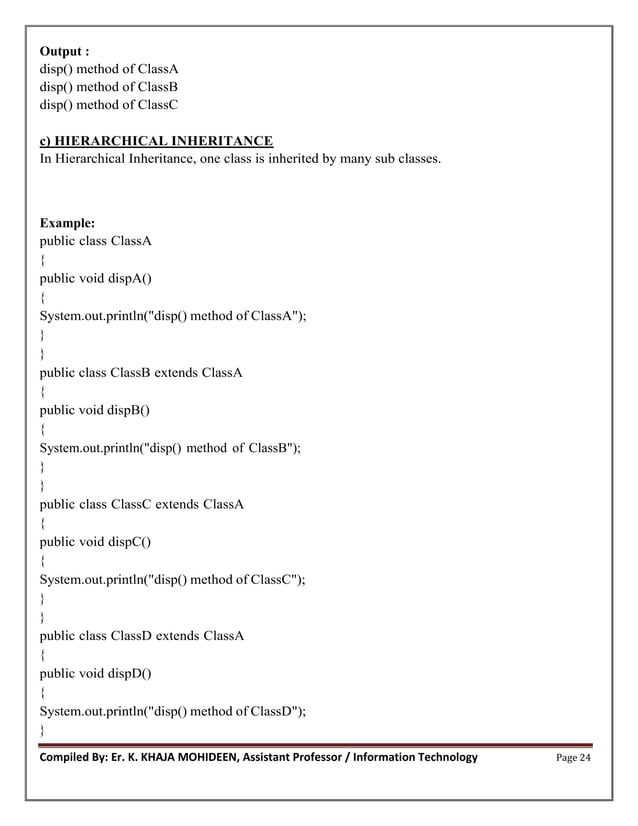 Output :
disp() method of ClassA
disp() method of ClassB
disp() method of ClassC

c) HIERARCHICAL INHERITANCE
In Hierarchical Inheritance, one class is inherited by many sub classes.

Example:
public class ClassA
{
public void dispA()
{
System.out.println("disp() method of ClassA");
}
}
public class ClassB extends ClassA
{
public void dispB()
{
System.out.println("disp() method of ClassB");
}
}
public class ClassC extends ClassA
{
public void dispC()
{
System.out.println("disp() method of ClassC");
}
}
public class ClassD extends ClassA
{
public void dispD()
{
System.out.println("disp() method of ClassD");
}

Compiled By: Er. K. KHAJA MOHIDEEN, Assistant Professor / Information Technology Page 24